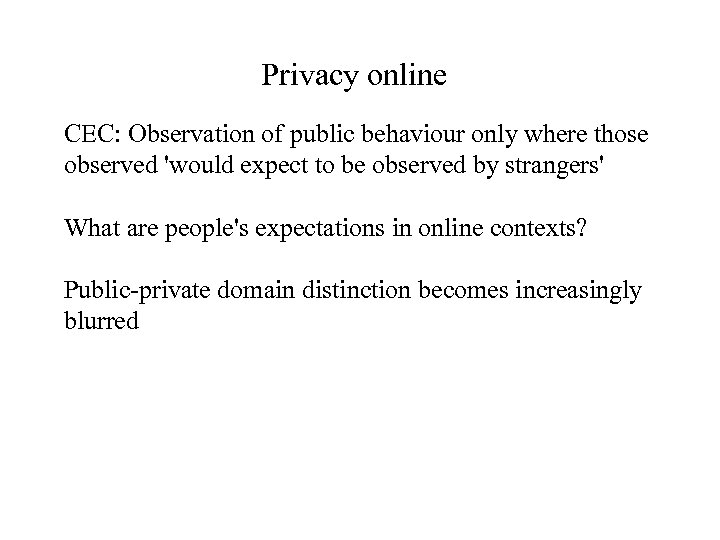 Privacy online

CEC: Observation of public behaviour only where those observed 'would expect to be observed by strangers'

What are people's expectations in online contexts?

Public-private domain distinction becomes increasingly blurred